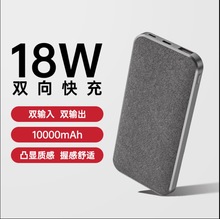 18W
双向快充

双输入 双输出

10000mAh

凸显质感 握感舒适